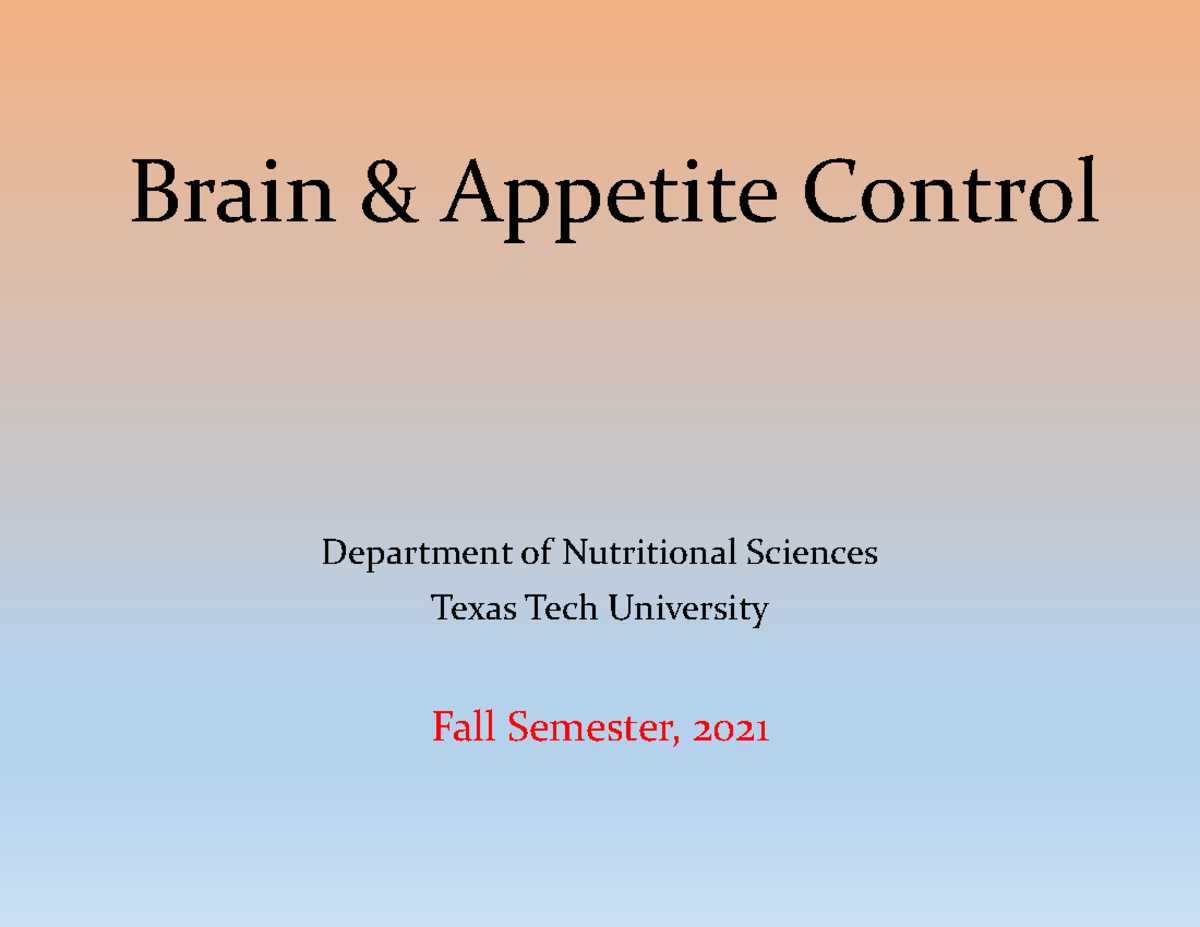 Brain & Appetite Control

Department of Nutritional Sciences
Texas Tech University

Fall Semester, 2021